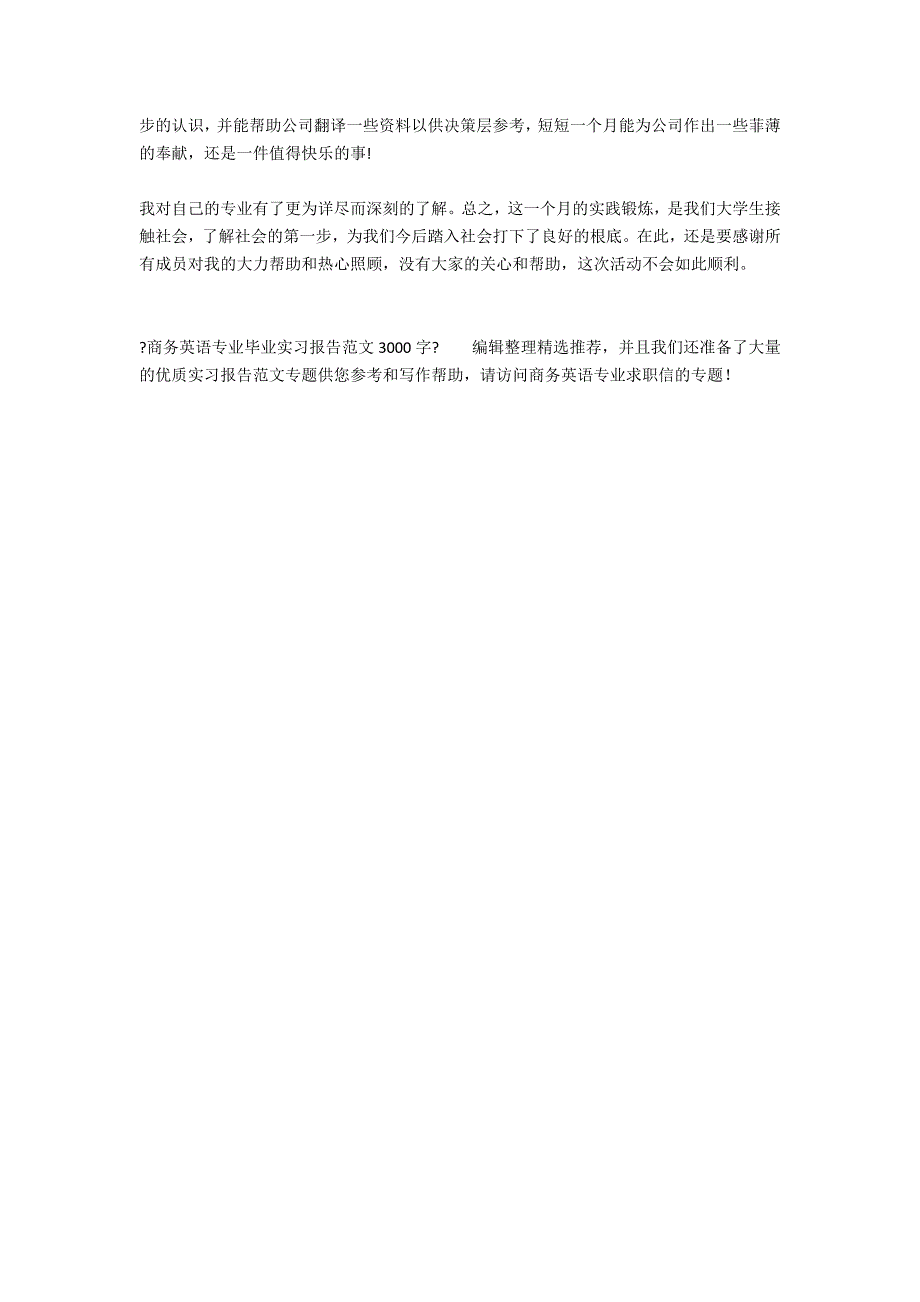 步的认识，并能帮助公司翻译一些资料以供决策层参考，短短一个月能为公司作出一些菲薄的奉献，还是一件值得快乐的事!

我对自己的专业有了更为详尽而深刻的了解。总之，这一个月的实践锻炼，是我们大学生接触社会，了解社会的第一步，为我们今后踏入社会打下了良好的根底。在此，还是要感谢所有成员对我的大力帮助和热心照顾，没有大家的关心和帮助，这次活动不会如此顺利。

?商务英语专业毕业实习报告范文 3000 字?　　编辑整理精选推荐，并且我们还准备了大量的优质实习报告范文专题供您参考和写作帮助，请访问商务英语专业求职信的专题！